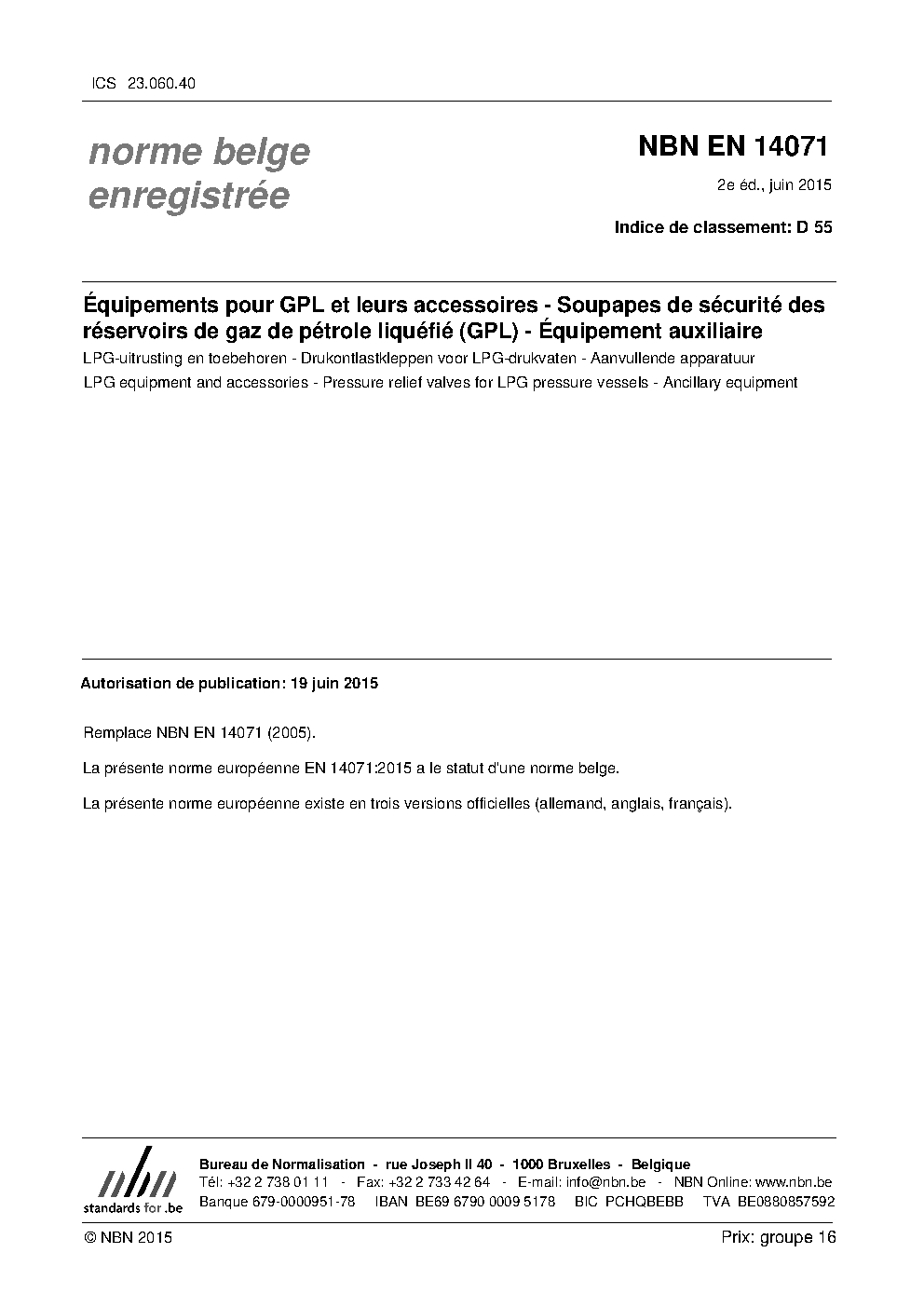 ICS 23.060.40

norme belge enregistrée

NBN EN 14071

2e éd., juin 2015

Indice de classement: D 55

Équipements pour GPL et leurs accessoires - Soupapes de sécurité des réservoirs de gaz de pétrole liquéfié (GPL) - Équipement auxiliaire

LPG-uitrusting en toebehoren - Drukontlastkleppen voor LPG-drukvaten - Aanvullende apparatuur

LPG equipment and accessories - Pressure relief valves for LPG pressure vessels - Ancillary equipment

Autorisation de publication: 19 juin 2015

Remplace NBN EN 14071 (2005).

La présente norme européenne EN 14071:2015 a le statut d'une norme belge.

La présente norme européenne existe en trois versions officielles (allemand, anglais, français).

nbn
standards for .be

Bureau de Normalisation - rue Joseph II 40 - 1000 Bruxelles - Belgique
Tél: +32 2 738 01 11 - Fax: +32 2 733 42 64 - E-mail: info@nbn.be - NBN Online: www.nbn.be
Banque 679-0000951-78 IBAN BE69 6790 0009 5178 BIC PCHQBEBB TVA BE0880857592

© NBN 2015

Prix: groupe 16